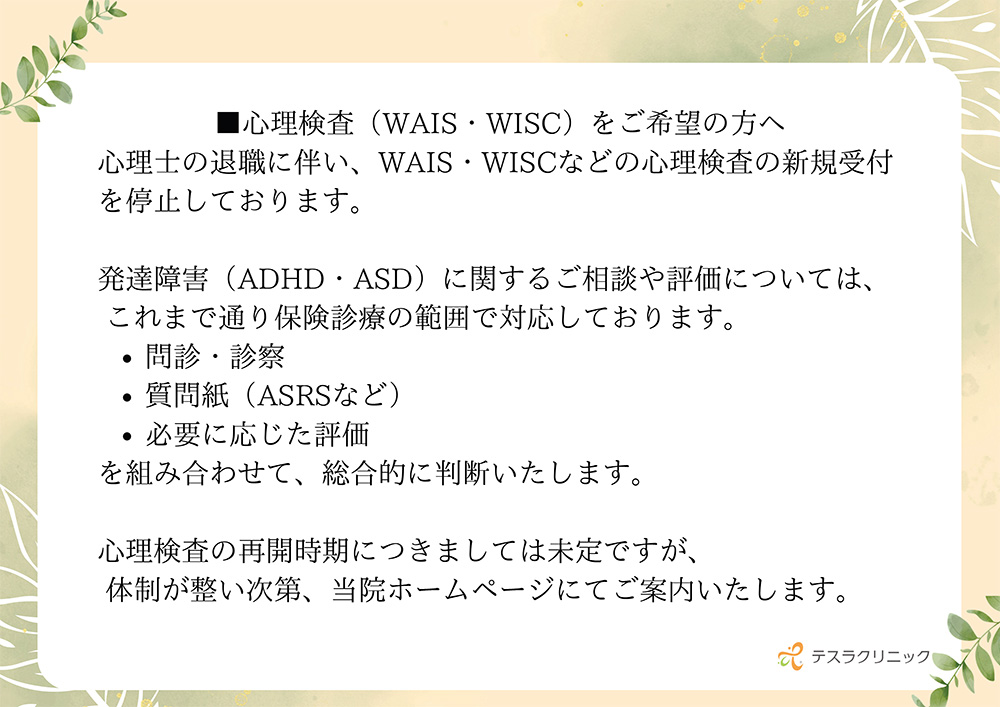 ■心理検査（WAIS・WISC）をご希望の方へ
心理士の退職に伴い、WAIS・WISCなどの心理検査の新規受付を停止しております。

発達障害（ADHD・ASD）に関するご相談や評価については、これまで通り保険診療の範囲で対応しております。
• 問診・診察
• 質問紙（ASRSなど）
• 必要に応じた評価
を組み合わせて、総合的に判断いたします。

心理検査の再開時期につきましては未定ですが、体制が整い次第、当院ホームページにてご案内いたします。

テスラクリニック